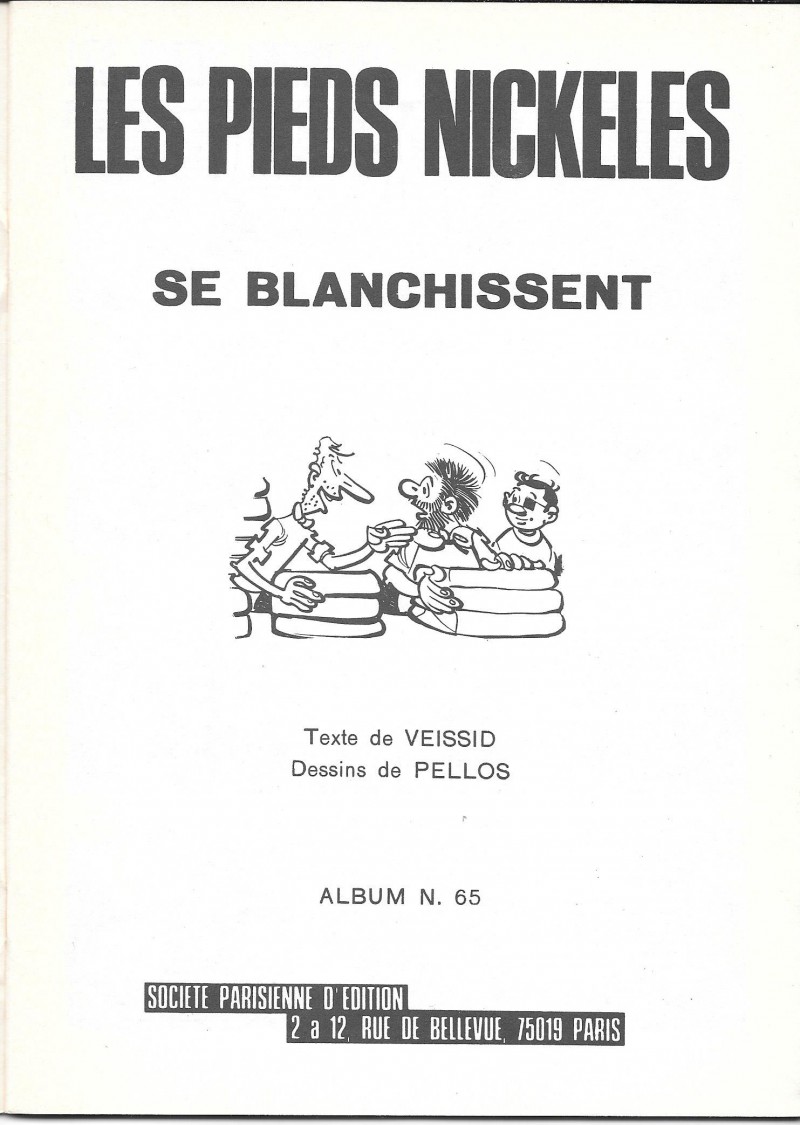 LES PIEDS NICKELES

SE BLANCHISSENT

Texte de VEISSID
Dessins de PELLOS

ALBUM N. 65

SOCIETE PARISIENNE D'EDITION
2 a 12, RUE DE BELLEVUE, 75019 PARIS